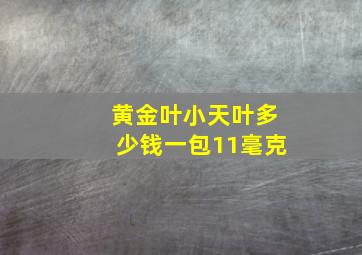 黄金叶小天叶多少钱一包11毫克